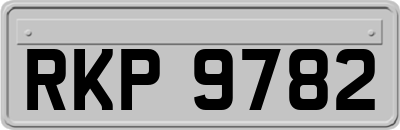 RKP 9782